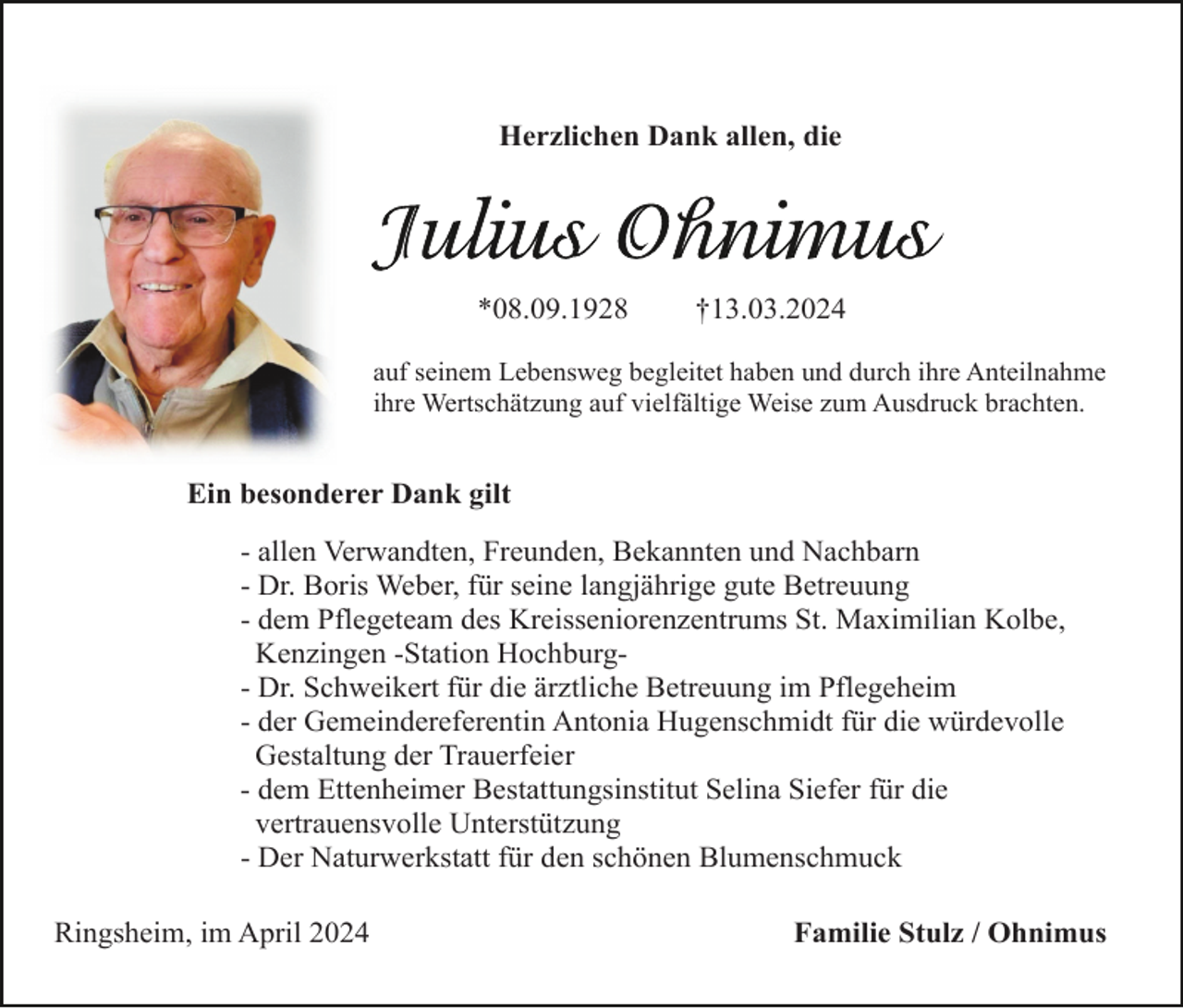 Herzlichen Dank allen, die

Julius Ohnimus

*08.09.1928 †13.03.2024

auf seinem Lebensweg begleitet haben und durch ihre Anteilnahme ihre Wertschätzung auf vielfältige Weise zum Ausdruck brachten.

Ein besonderer Dank gilt

- allen Verwandten, Freunden, Bekannten und Nachbarn
- Dr. Boris Weber, für seine langjährige gute Betreuung
- dem Pflegeteam des Kreisseniorenzentrums St. Maximilian Kolbe, Kenzingen -Station Hochburg-
- Dr. Schweikert für die ärztliche Betreuung im Pflegeheim
- der Gemeindereferentin Antonia Hugenschmidt für die würdevolle Gestaltung der Trauerfeier
- dem Ettenheimer Bestattungsinstitut Selina Siefer für die vertrauensvolle Unterstützung
- Der Naturwerkstatt für den schönen Blumenschmuck

Ringsheim, im April 2024

Familie Stulz / Ohnimus